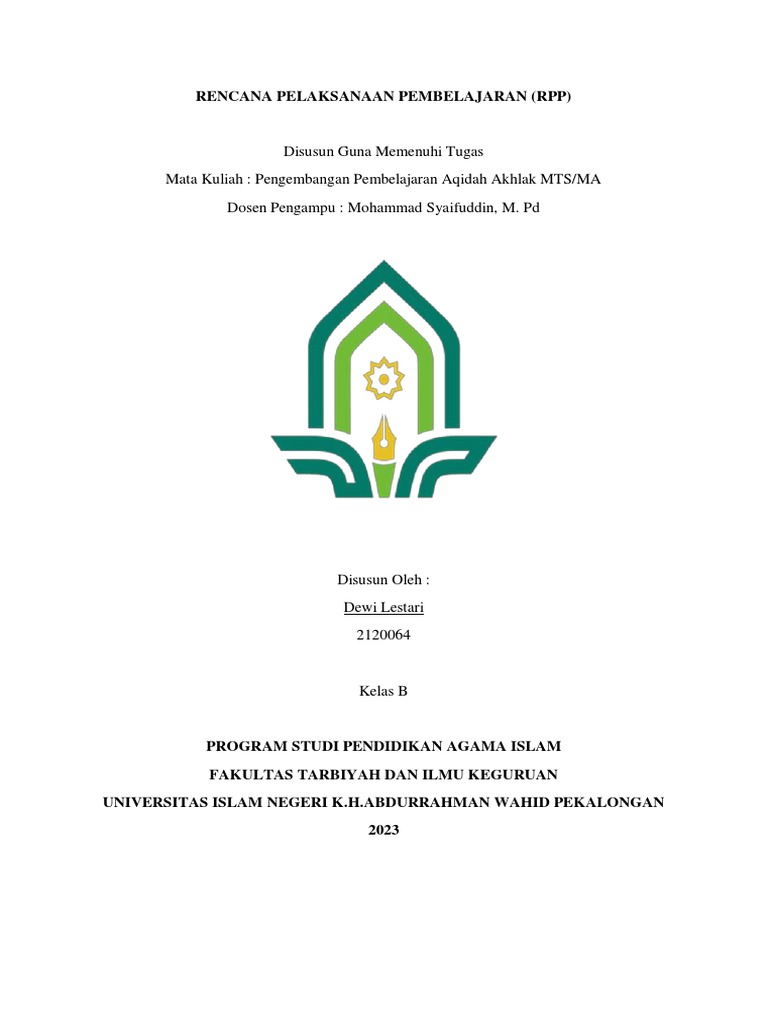 RENCANA PELAKSANAAN PEMBELAJARAN (RPP)

Disusun Guna Memenuhi Tugas

Mata Kuliah : Pengembangan Pembelajaran Aqidah Akhlak MTS/MA

Dosen Pengampu : Mohammad Syaifuddin, M. Pd

Disusun Oleh :

Dewi Lestari

2120064

Kelas B

PROGRAM STUDI PENDIDIKAN AGAMA ISLAM

FAKULTAS TARBIYAH DAN ILMU KEGURUAN

UNIVERSITAS ISLAM NEGERI K.H.ABDURRAHMAN WAHID PEKALONGAN

2023